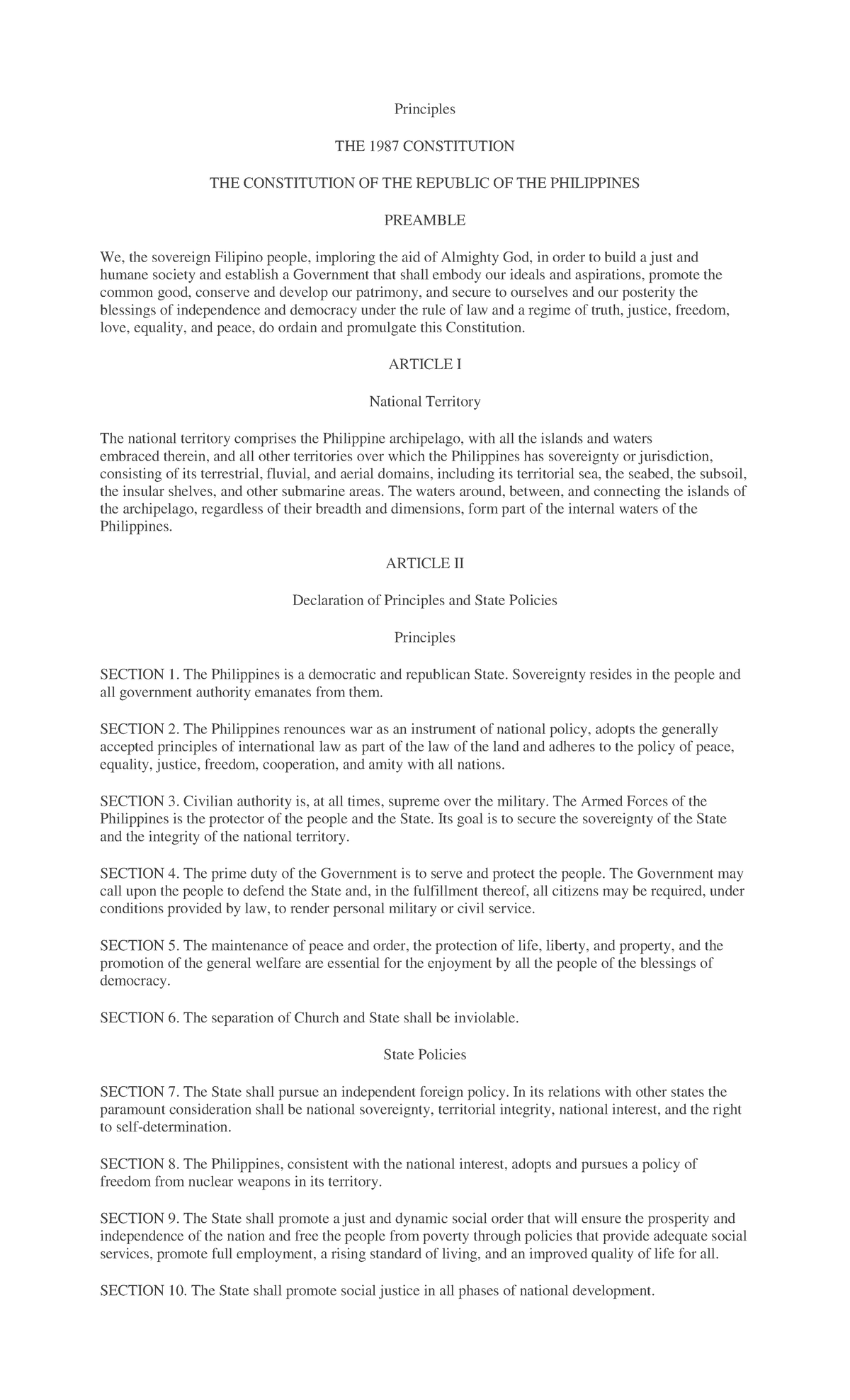 Principles

THE 1987 CONSTITUTION

THE CONSTITUTION OF THE REPUBLIC OF THE PHILIPPINES

PREAMBLE

We, the sovereign Filipino people, imploring the aid of Almighty God, in order to build a just and humane society and establish a Government that shall embody our ideals and aspirations, promote the common good, conserve and develop our patrimony, and secure to ourselves and our posterity the blessings of independence and democracy under the rule of law and a regime of truth, justice, freedom, love, equality, and peace, do ordain and promulgate this Constitution.

ARTICLE I

National Territory

The national territory comprises the Philippine archipelago, with all the islands and waters embraced therein, and all other territories over which the Philippines has sovereignty or jurisdiction, consisting of its terrestrial, fluvial, and aerial domains, including its territorial sea, the seabed, the subsoil, the insular shelves, and other submarine areas. The waters around, between, and connecting the islands of the archipelago, regardless of their breadth and dimensions, form part of the internal waters of the Philippines.

ARTICLE II

Declaration of Principles and State Policies

Principles

SECTION 1. The Philippines is a democratic and republican State. Sovereignty resides in the people and all government authority emanates from them.

SECTION 2. The Philippines renounces war as an instrument of national policy, adopts the generally accepted principles of international law as part of the law of the land and adheres to the policy of peace, equality, justice, freedom, cooperation, and amity with all nations.

SECTION 3. Civilian authority is, at all times, supreme over the military. The Armed Forces of the Philippines is the protector of the people and the State. Its goal is to secure the sovereignty of the State and the integrity of the national territory.

SECTION 4. The prime duty of the Government is to serve and protect the people. The Government may call upon the people to defend the State and, in the fulfillment thereof, all citizens may be required, under conditions provided by law, to render personal military or civil service.

SECTION 5. The maintenance of peace and order, the protection of life, liberty, and property, and the promotion of the general welfare are essential for the enjoyment by all the people of the blessings of democracy.

SECTION 6. The separation of Church and State shall be inviolable.

State Policies

SECTION 7. The State shall pursue an independent foreign policy. In its relations with other states the paramount consideration shall be national sovereignty, territorial integrity, national interest, and the right to self-determination.

SECTION 8. The Philippines, consistent with the national interest, adopts and pursues a policy of freedom from nuclear weapons in its territory.

SECTION 9. The State shall promote a just and dynamic social order that will ensure the prosperity and independence of the nation and free the people from poverty through policies that provide adequate social services, promote full employment, a rising standard of living, and an improved quality of life for all.

SECTION 10. The State shall promote social justice in all phases of national development.